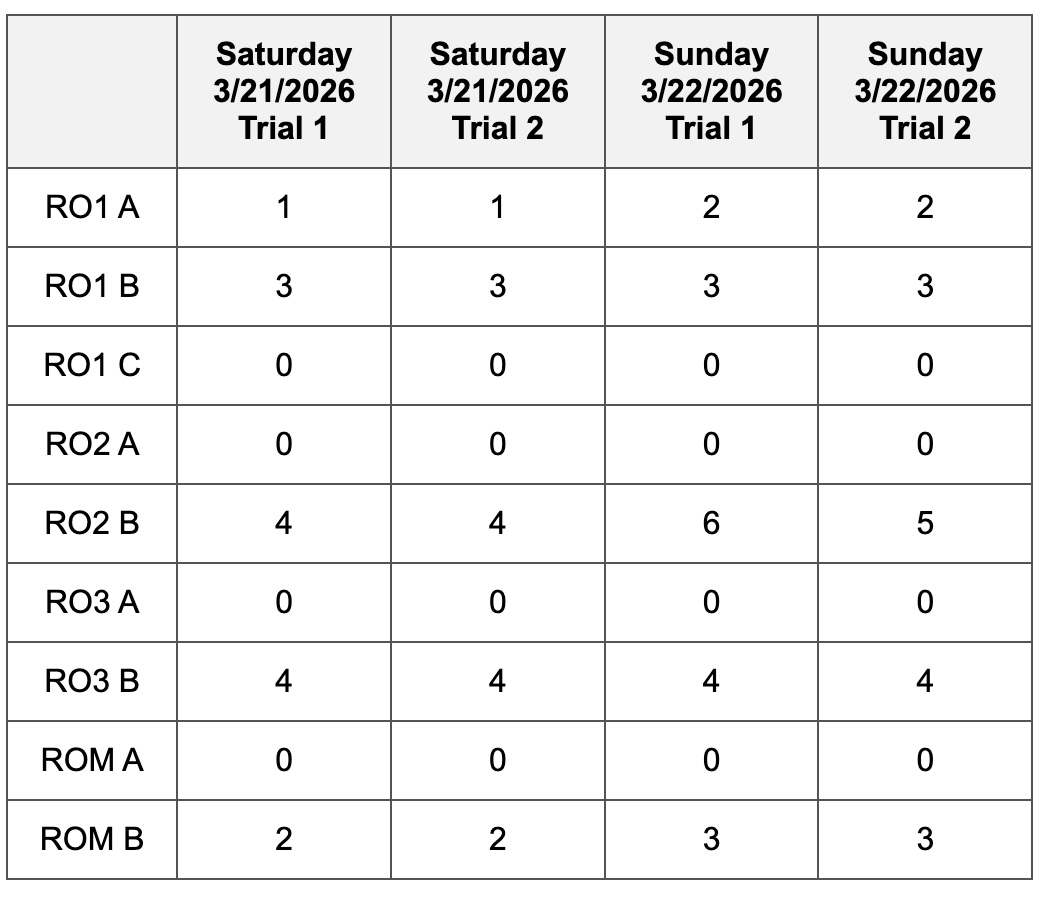 | | Saturday 3/21/2026 Trial 1 | Saturday 3/21/2026 Trial 2 | Sunday 3/22/2026 Trial 1 | Sunday 3/22/2026 Trial 2 |
|---|---|---|---|---|
| RO1 A | 1 | 1 | 2 | 2 |
| RO1 B | 3 | 3 | 3 | 3 |
| RO1 C | 0 | 0 | 0 | 0 |
| RO2 A | 0 | 0 | 0 | 0 |
| RO2 B | 4 | 4 | 6 | 5 |
| RO3 A | 0 | 0 | 0 | 0 |
| RO3 B | 4 | 4 | 4 | 4 |
| ROM A | 0 | 0 | 0 | 0 |
| ROM B | 2 | 2 | 3 | 3 |